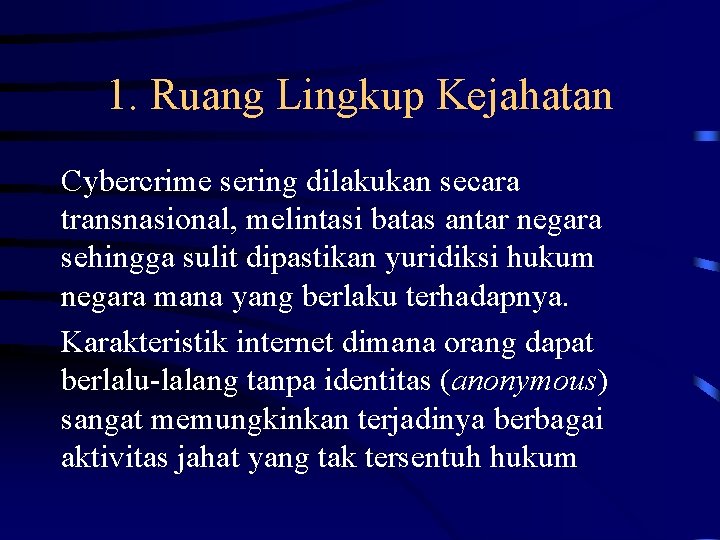 1. Ruang Lingkup Kejahatan

Cybercrime sering dilakukan secara transnasional, melintasi batas antar negara sehingga sulit dipastikan yuridiksi hukum negara mana yang berlaku terhadapnya.

Karakteristik internet dimana orang dapat berlalu-lalang tanpa identitas (anonymous) sangat memungkinkan terjadinya berbagai aktivitas jahat yang tak tersentuh hukum